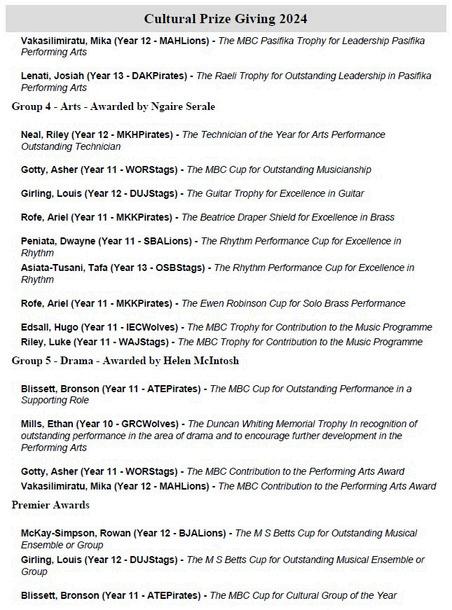 Cultural Prize Giving 2024

Vakasilimiratu, Mika (Year 12 - MAHLions) - The MBC Pasifika Trophy for Leadership Pasifika Performing Arts

Lenati, Josiah (Year 13 - DAKPirates) - The Raeli Trophy for Outstanding Leadership in Pasifika Performing Arts

Group 4 - Arts - Awarded by Ngaire Serale

Neal, Riley (Year 12 - MKHPirates) - The Technician of the Year for Arts Performance Outstanding Technician

Gotty, Asher (Year 11 - WORStags) - The MBC Cup for Outstanding Musicianship

Girling, Louis (Year 12 - DUJStags) - The Guitar Trophy for Excellence in Guitar

Rofe, Ariel (Year 11 - MKKPirates) - The Beatrice Draper Shield for Excellence in Brass

Peniata, Dwayne (Year 11 - SBALions) - The Rhythm Performance Cup for Excellence in Rhythm
Asiata-Tusani, Tafa (Year 13 - OSBStags) - The Rhythm Performance Cup for Excellence in Rhythm

Rofe, Ariel (Year 11 - MKKPirates) - The Ewen Robinson Cup for Solo Brass Performance

Edsall, Hugo (Year 11 - IECWolves) - The MBC Trophy for Contribution to the Music Programme
Riley, Luke (Year 11 - WAJStags) - The MBC Trophy for Contribution to the Music Programme

Group 5 - Drama - Awarded by Helen McIntosh

Blissett, Bronson (Year 11 - ATEPirates) - The MBC Cup for Outstanding Performance in a Supporting Role

Mills, Ethan (Year 10 - GRCWolves) - The Duncan Whiting Memorial Trophy In recognition of outstanding performance in the area of drama and to encourage further development in the Performing Arts

Gotty, Asher (Year 11 - WORStags) - The MBC Contribution to the Performing Arts Award
Vakasilimiratu, Mika (Year 12 - MAHLions) - The MBC Contribution to the Performing Arts Award

Premier Awards

McKay-Simpson, Rowan (Year 12 - BJALions) - The M S Betts Cup for Outstanding Musical Ensemble or Group
Girling, Louis (Year 12 - DUJStags) - The M S Betts Cup for Outstanding Musical Ensemble or Group

Blissett, Bronson (Year 11 - ATEPirates) - The MBC Cup for Cultural Group of the Year